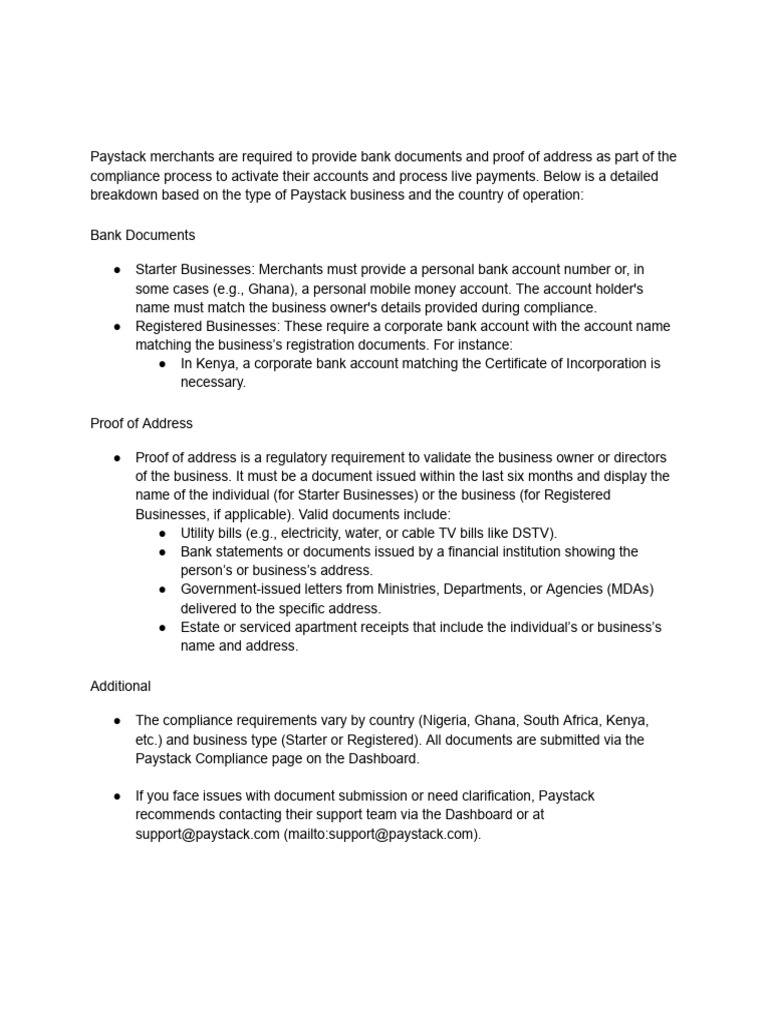 Paystack merchants are required to provide bank documents and proof of address as part of the compliance process to activate their accounts and process live payments. Below is a detailed breakdown based on the type of Paystack business and the country of operation:

Bank Documents

● Starter Businesses: Merchants must provide a personal bank account number or, in some cases (e.g., Ghana), a personal mobile money account. The account holder's name must match the business owner's details provided during compliance.
● Registered Businesses: These require a corporate bank account with the account name matching the business's registration documents. For instance:
  ● In Kenya, a corporate bank account matching the Certificate of Incorporation is necessary.

Proof of Address

● Proof of address is a regulatory requirement to validate the business owner or directors of the business. It must be a document issued within the last six months and display the name of the individual (for Starter Businesses) or the business (for Registered Businesses, if applicable). Valid documents include:
  ● Utility bills (e.g., electricity, water, or cable TV bills like DSTV).
  ● Bank statements or documents issued by a financial institution showing the person's or business's address.
  ● Government-issued letters from Ministries, Departments, or Agencies (MDAs) delivered to the specific address.
  ● Estate or serviced apartment receipts that include the individual's or business's name and address.

Additional

● The compliance requirements vary by country (Nigeria, Ghana, South Africa, Kenya, etc.) and business type (Starter or Registered). All documents are submitted via the Paystack Compliance page on the Dashboard.

● If you face issues with document submission or need clarification, Paystack recommends contacting their support team via the Dashboard or at support@paystack.com (mailto:support@paystack.com).